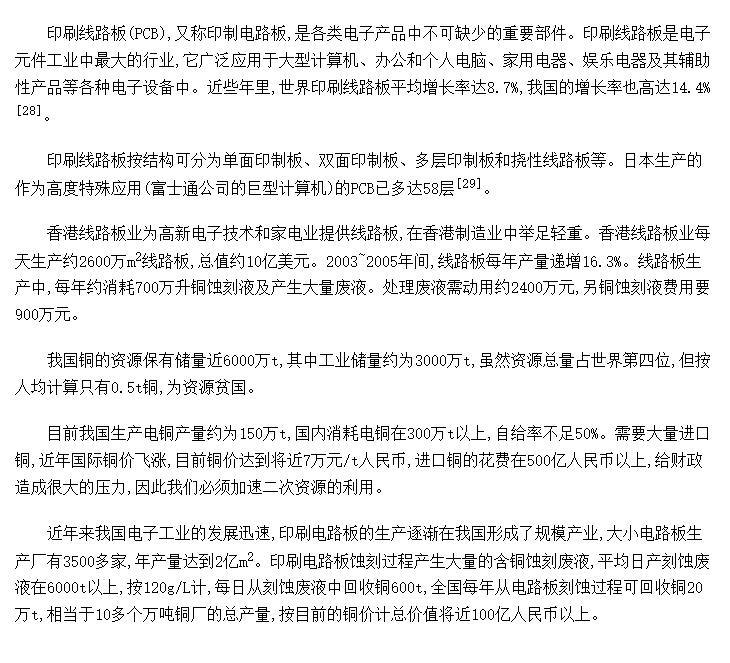 印刷线路板(PCB),又称印制电路板,是各类电子产品中不可缺少的重要部件。印刷线路板是电子元件工业中最大的行业,它广泛应用于大型计算机、办公和个人电脑、家用电器、娱乐电器及其辅助性产品等各种电子设备中。近些年里,世界印刷线路板平均增长率达8.7%,我国的增长率也高达14.4%$^{[28]}$。

印刷线路板按结构可分为单面印制板、双面印制板、多层印制板和挠性线路板等。日本生产的作为高度特殊应用(富士通公司的巨型计算机)的PCB已多达58层$^{[29]}$。

香港线路板业为高新电子技术和家电业提供线路板,在香港制造业中举足轻重。香港线路板业每天生产约2600万$m^2$线路板,总值约10亿美元。2003~2005年间,线路板每年产量递增16.3%。线路板生产中,每年约消耗700万升铜蚀刻液及产生大量废液。处理废液需动用约2400万元,另铜蚀刻液费用要900万元。

我国铜的资源保有储量近6000万t,其中工业储量约为3000万t,虽然资源总量占世界第四位,但按人均计算只有0.5t铜,为资源贫国。

目前我国生产电铜产量约为150万t,国内消耗电铜在300万t以上,自给率不足50%。需要大量进口铜,近年国际铜价飞涨,目前铜价达到将近7万元/t人民币,进口铜的花费在500亿人民币以上,给财政造成很大的压力,因此我们必须加速二次资源的利用。

近年来我国电子工业的发展迅速,印刷电路板的生产逐渐在我国形成了规模产业,大小电路板生产厂有3500多家,年产量达到2亿$m^2$。印刷电路板蚀刻过程产生大量的含铜蚀刻废液,平均日产刻蚀废液在6000t以上,按120g/L计,每日从刻蚀废液中回收铜600t,全国每年从电路板刻蚀过程可回收铜20万t,相当于10多个万吨铜厂的总产量,按目前的铜价计总价值将近100亿人民币以上。